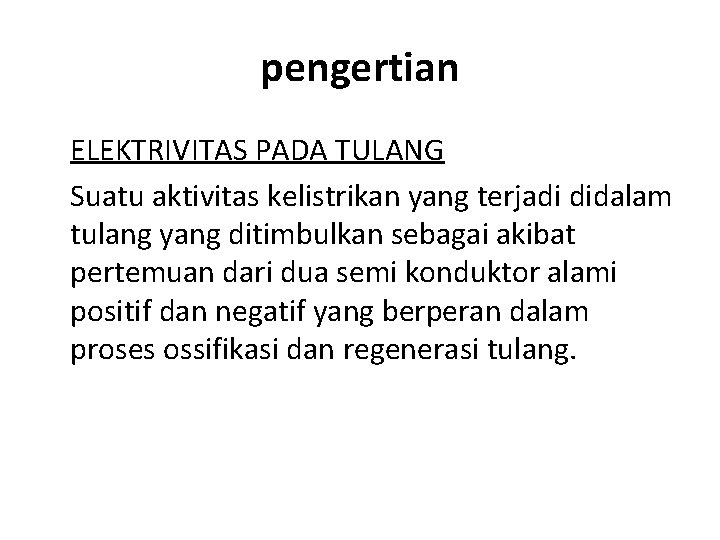 pengertian

ELEKTRIVITAS PADA TULANG

Suatu aktivitas kelistrikan yang terjadi didalam tulang yang ditimbulkan sebagai akibat pertemuan dari dua semi konduktor alami positif dan negatif yang berperan dalam proses ossifikasi dan regenerasi tulang.